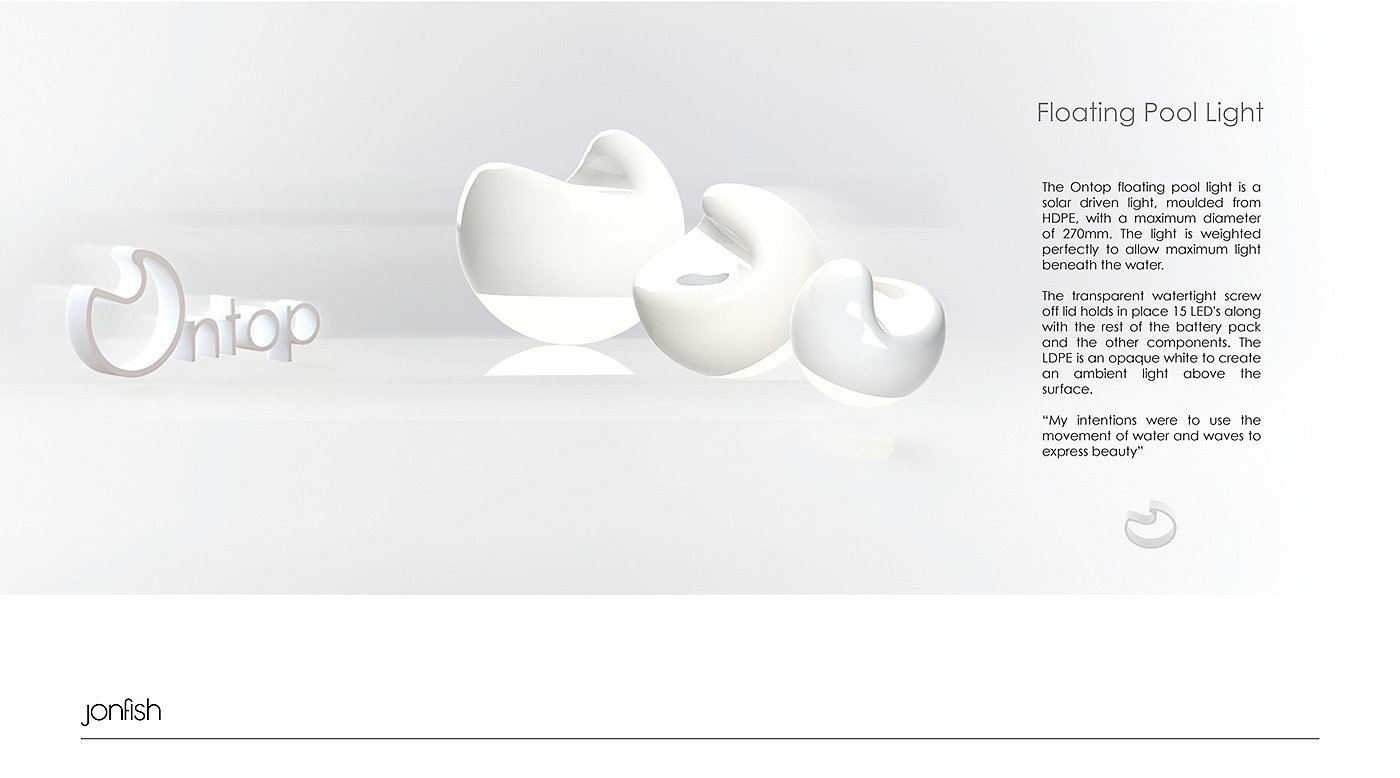 Ontop

Floating Pool Light

The Ontop floating pool light is a solar driven light, moulded from HDPE, with a maximum diameter of 270mm. The light is weighted perfectly to allow maximum light beneath the water.

The transparent watertight screw off lid holds in place 15 LED's along with the rest of the battery pack and the other components. The LDPE is an opaque white to create an ambient light above the surface.

"My intentions were to use the movement of water and waves to express beauty"

jonfish